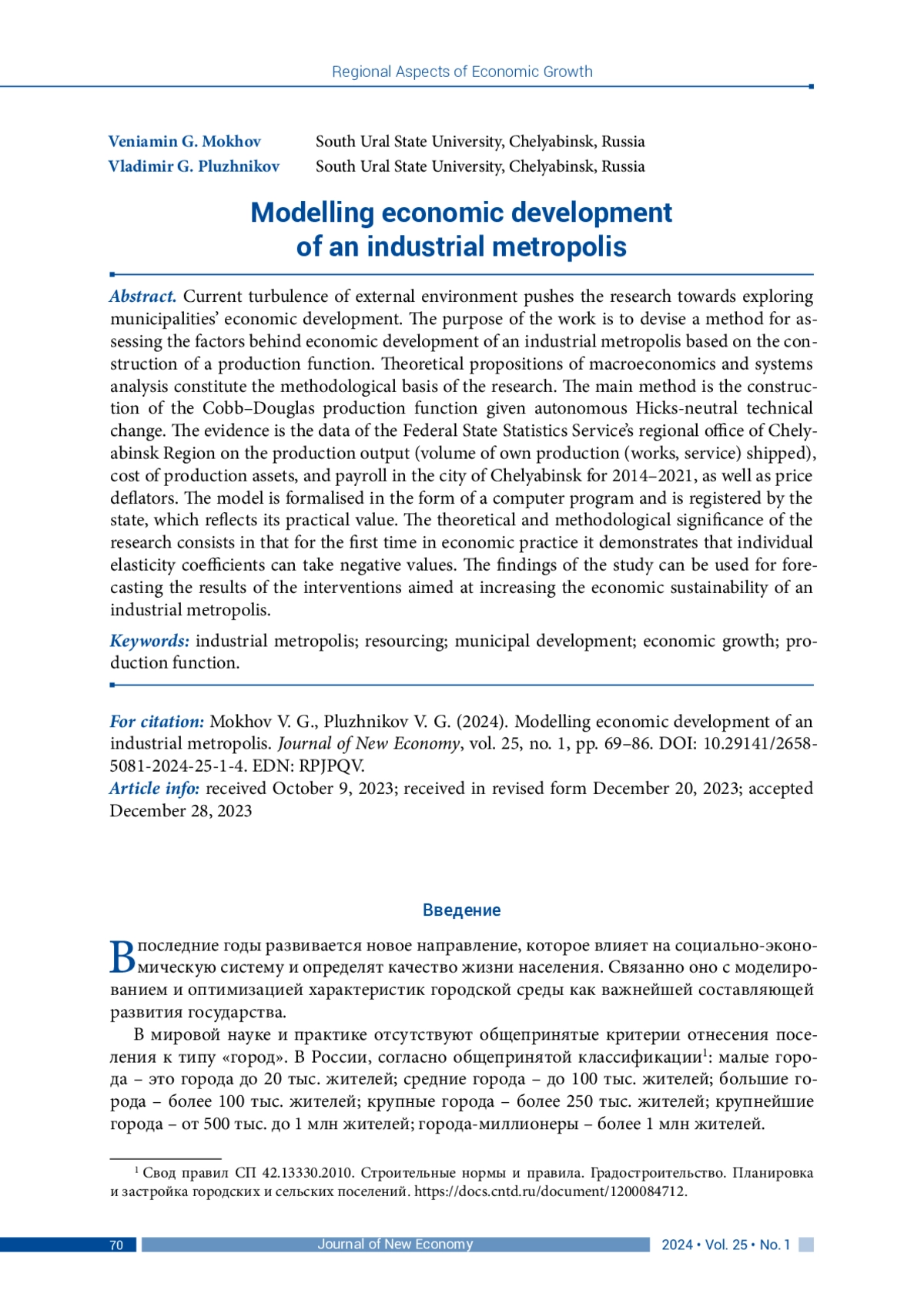 Regional Aspects of Economic Growth

Veniamin G. Mokhov South Ural State University, Chelyabinsk, Russia
Vladimir G. Pluzhnikov South Ural State University, Chelyabinsk, Russia

Modelling economic development of an industrial metropolis

Abstract. Current turbulence of external environment pushes the research towards exploring municipalities' economic development. The purpose of the work is to devise a method for assessing the factors behind economic development of an industrial metropolis based on the construction of a production function. Theoretical propositions of macroeconomics and systems analysis constitute the methodological basis of the research. The main method is the construction of the Cobb–Douglas production function given autonomous Hicks-neutral technical change. The evidence is the data of the Federal State Statistics Service's regional office of Chelyabinsk Region on the production output (volume of own production (works, service) shipped), cost of production assets, and payroll in the city of Chelyabinsk for 2014–2021, as well as price deflators. The model is formalised in the form of a computer program and is registered by the state, which reflects its practical value. The theoretical and methodological significance of the research consists in that for the first time in economic practice it demonstrates that individual elasticity coefficients can take negative values. The findings of the study can be used for forecasting the results of the interventions aimed at increasing the economic sustainability of an industrial metropolis.

Keywords: industrial metropolis; resourcing; municipal development; economic growth; production function.

For citation: Mokhov V. G., Pluzhnikov V. G. (2024). Modelling economic development of an industrial metropolis. Journal of New Economy, vol. 25, no. 1, pp. 69–86. DOI: 10.29141/2658-5081-2024-25-1-4. EDN: RPJPQV.
Article info: received October 9, 2023; received in revised form December 20, 2023; accepted December 28, 2023

Введение

В последние годы развивается новое направление, которое влияет на социально-экономическую систему и определят качество жизни населения. Связанно оно с моделированием и оптимизацией характеристик городской среды как важнейшей составляющей развития государства.

В мировой науке и практике отсутствуют общепринятые критерии отнесения поселения к типу «город». В России, согласно общепринятой классификации$^1$: малые города – это города до 20 тыс. жителей; средние города – до 100 тыс. жителей; большие города – более 100 тыс. жителей; крупные города – более 250 тыс. жителей; крупнейшие города – от 500 тыс. до 1 млн жителей; города-миллионеры – более 1 млн жителей.

$^1$ Свод правил СП 42.13330.2010. Строительные нормы и правила. Градостроительство. Планировка и застройка городских и сельских поселений. https://docs.cntd.ru/document/1200084712.

70 Journal of New Economy 2024 • Vol. 25 • No. 1